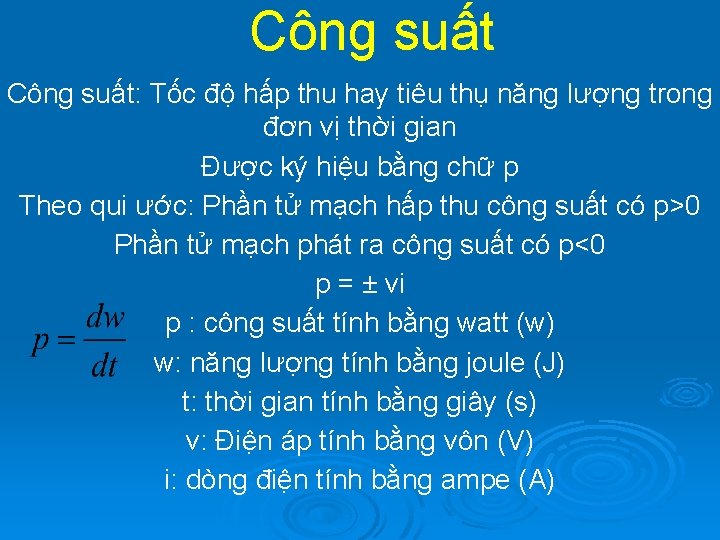 Công suất

Công suất: Tốc độ hấp thu hay tiêu thụ năng lượng trong đơn vị thời gian

Được ký hiệu bằng chữ p

Theo qui ước: Phần tử mạch hấp thu công suất có p>0

Phần tử mạch phát ra công suất có p<0

p = ± vi

$p = \frac{dw}{dt}$

p : công suất tính bằng watt (w)

w: năng lượng tính bằng joule (J)

t: thời gian tính bằng giây (s)

v: Điện áp tính bằng vôn (V)

i: dòng điện tính bằng ampe (A)